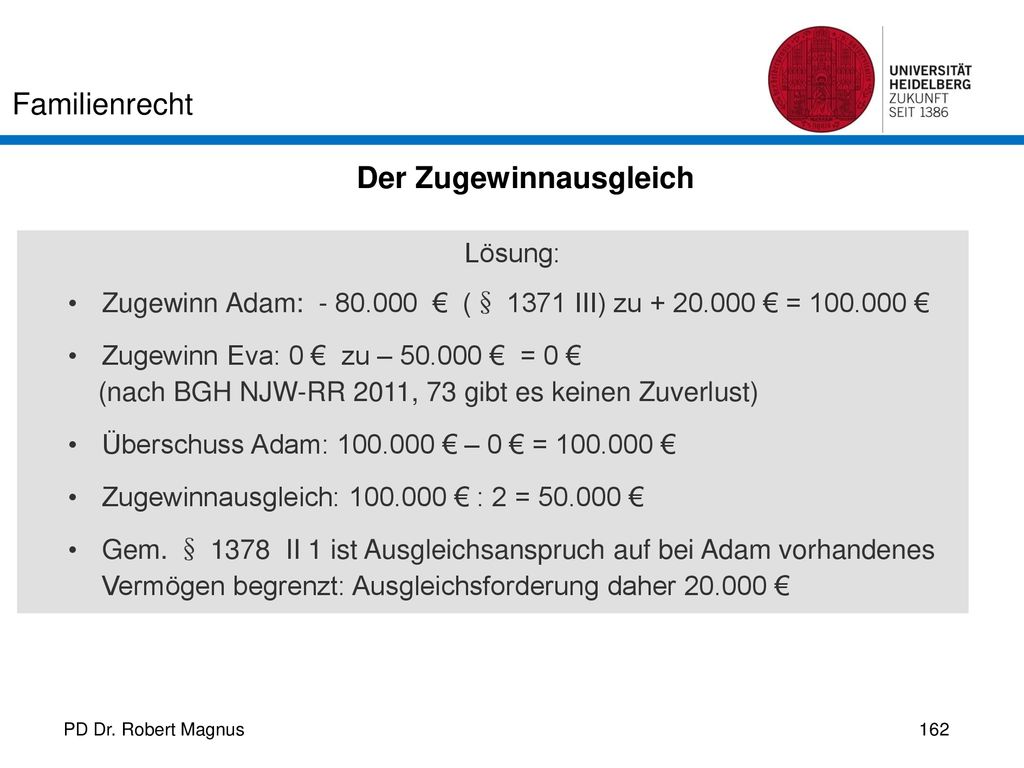 Familienrecht

UNIVERSITÄT HEIDELBERG
ZUKUNFT SEIT 1386

Der Zugewinnausgleich

Lösung:

• Zugewinn Adam: - 80.000 € ( § 1371 III) zu + 20.000 € = 100.000 €

• Zugewinn Eva: 0 € zu – 50.000 € = 0 €
(nach BGH NJW-RR 2011, 73 gibt es keinen Zuverlust)

• Überschuss Adam: 100.000 € – 0 € = 100.000 €

• Zugewinnausgleich: 100.000 € : 2 = 50.000 €

• Gem. § 1378 II 1 ist Ausgleichsanspruch auf bei Adam vorhandenes Vermögen begrenzt: Ausgleichsforderung daher 20.000 €

PD Dr. Robert Magnus

162